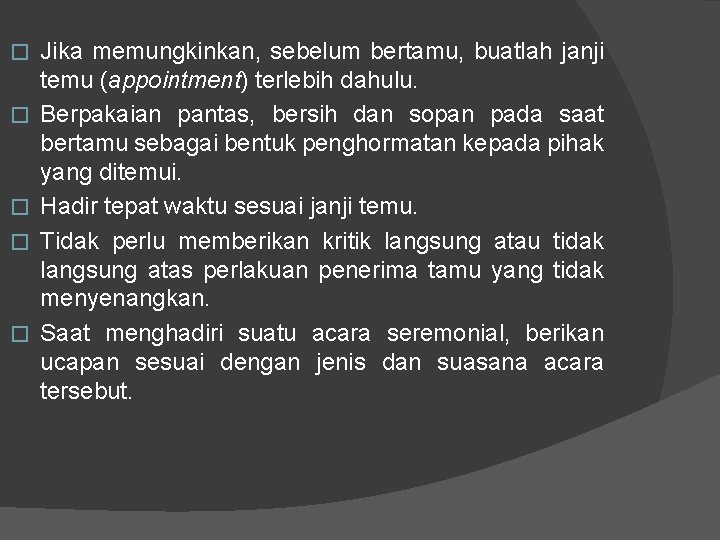 □ Jika memungkinkan, sebelum bertamu, buatlah janji temu (appointment) terlebih dahulu.

□ Berpakaian pantas, bersih dan sopan pada saat bertamu sebagai bentuk penghormatan kepada pihak yang ditemui.

□ Hadir tepat waktu sesuai janji temu.

□ Tidak perlu memberikan kritik langsung atau tidak langsung atas perlakuan penerima tamu yang tidak menyenangkan.

□ Saat menghadiri suatu acara seremonial, berikan ucapan sesuai dengan jenis dan suasana acara tersebut.